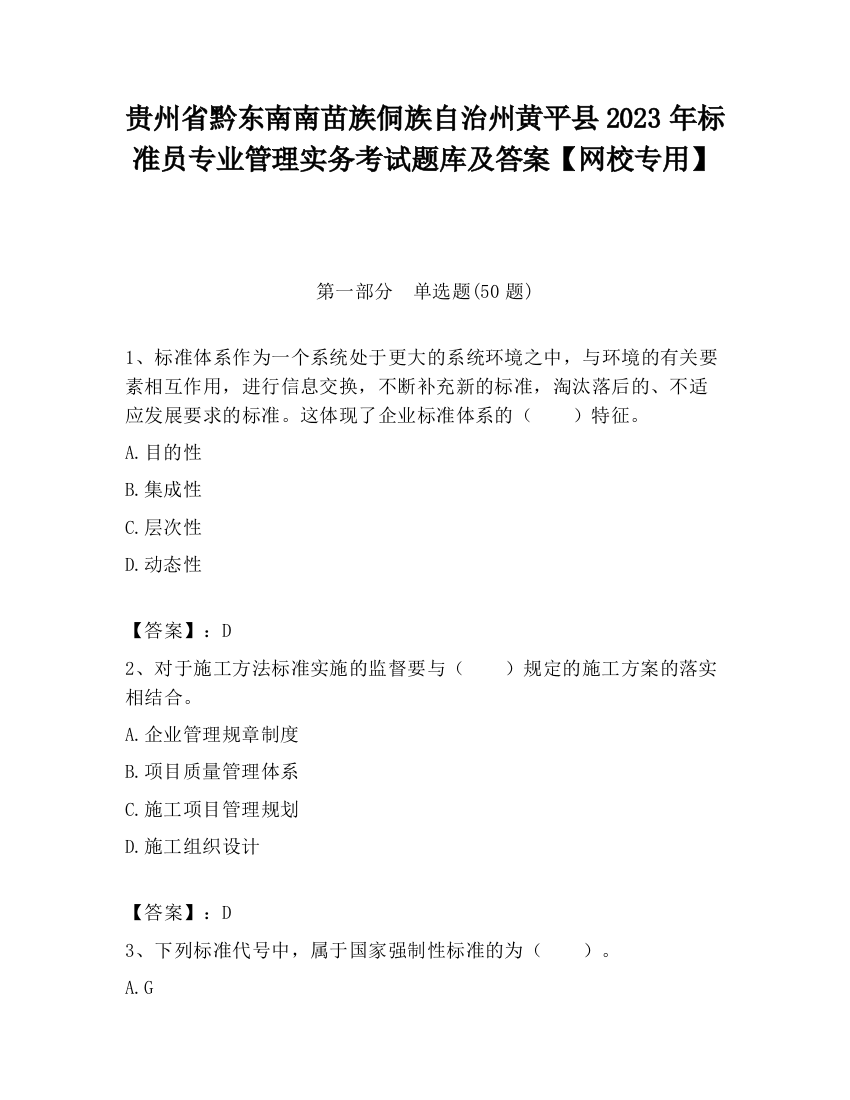 贵州省黔东南南苗族侗族自治州黄平县2023年标准员专业管理实务考试题库及答案【网校专用】

第一部分　单选题(50题)

1、标准体系作为一个系统处于更大的系统环境之中，与环境的有关要素相互作用，进行信息交换，不断补充新的标准，淘汰落后的、不适应发展要求的标准。这体现了企业标准体系的（　　）特征。

A.目的性

B.集成性

C.层次性

D.动态性

【答案】：D

2、对于施工方法标准实施的监督要与（　　）规定的施工方案的落实相结合。

A.企业管理规章制度

B.项目质量管理体系

C.施工项目管理规划

D.施工组织设计

【答案】：D

3、下列标准代号中，属于国家强制性标准的为（　　）。

A.G